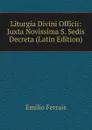 Liturgia Divini Officii: Juxta Novissima S. Sedis Decreta (Latin Edition)

Emilio Ferrais